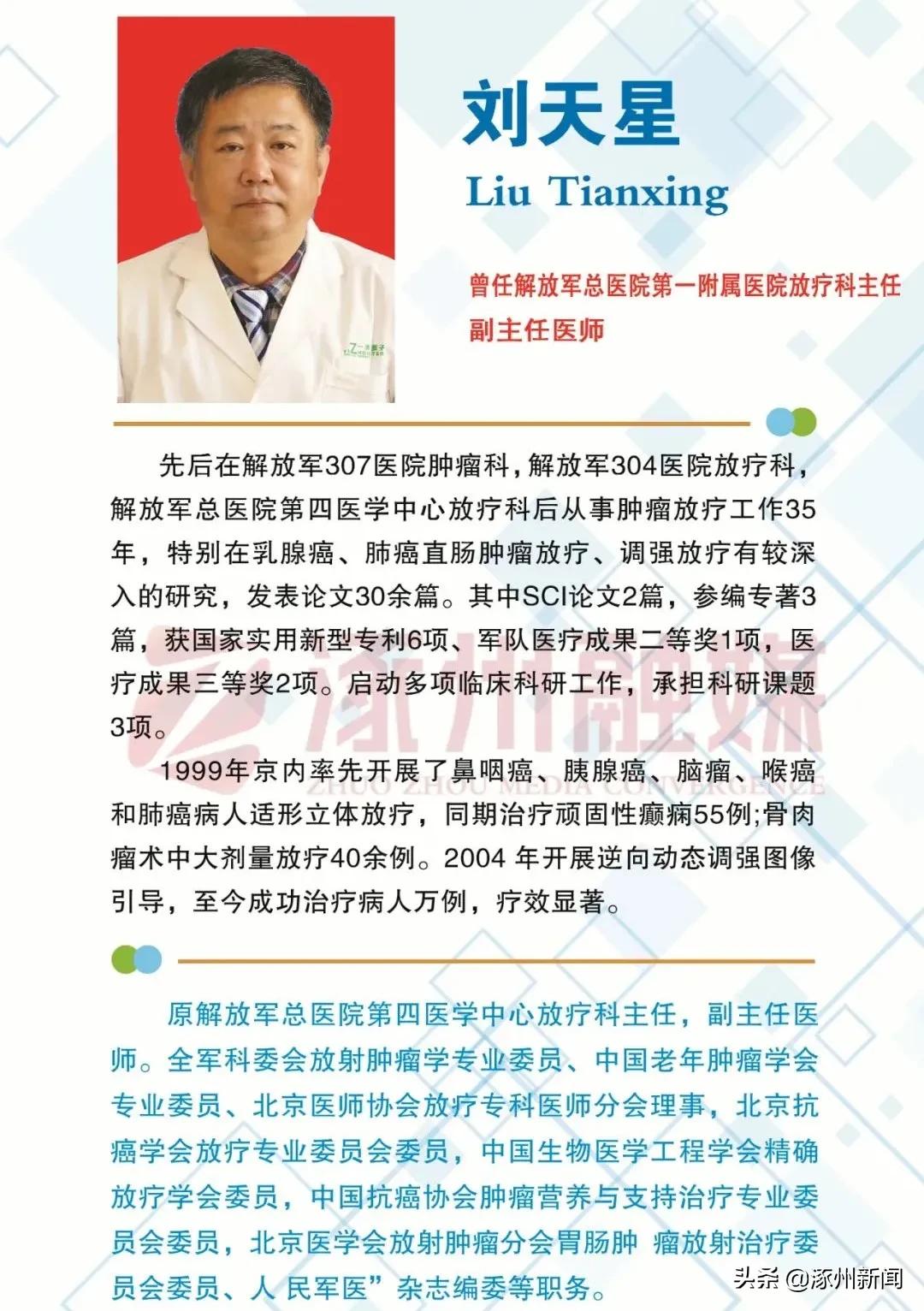 刘天星
Liu Tianxing

曾任解放军总医院第一附属医院放疗科主任
副主任医师

先后在解放军307医院肿瘤科，解放军304医院放疗科，解放军总医院第四医学中心放疗科后从事肿瘤放疗工作35年，特别在乳腺癌、肺癌直肠肿瘤放疗、调强放疗有较深入的研究，发表论文30余篇。其中SCI论文2篇，参编专著3篇，获国家实用新型专利6项、军队医疗成果二等奖1项，医疗成果三等奖2项。启动多项临床科研工作，承担科研课题3项。

1999年京内率先开展了鼻咽癌、胰腺癌、脑瘤、喉癌和肺癌病人适形立体放疗，同期治疗顽固性癫痫55例;骨肉瘤术中大剂量放疗40余例。2004 年开展逆向动态调强图像引导，至今成功治疗病人万例，疗效显著。

涿州融媒
ZHUO ZHOU MEDIA CONVERGENCE

原解放军总医院第四医学中心放疗科主任，副主任医师。全军科委会放射肿瘤学专业委员、中国老年肿瘤学会专业委员、北京医师协会放疗专科医师分会理事，北京抗癌学会放疗专业委员会委员，中国生物医学工程学会精确放疗学会委员，中国抗癌协会肿瘤营养与支持治疗专业委员会委员，北京医学会放射肿瘤分会胃肠肿 瘤放射治疗委员会委员、人 民军医”杂志编委等职务。

头条 @涿州新闻